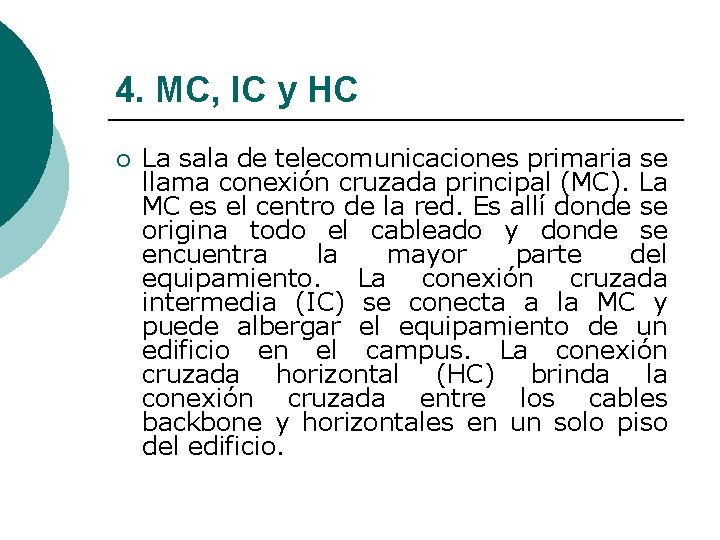 4. MC, IC y HC

La sala de telecomunicaciones primaria se llama conexión cruzada principal (MC). La MC es el centro de la red. Es allí donde se origina todo el cableado y donde se encuentra la mayor parte del equipamiento. La conexión cruzada intermedia (IC) se conecta a la MC y puede albergar el equipamiento de un edificio en el campus. La conexión cruzada horizontal (HC) brinda la conexión cruzada entre los cables backbone y horizontales en un solo piso del edificio.